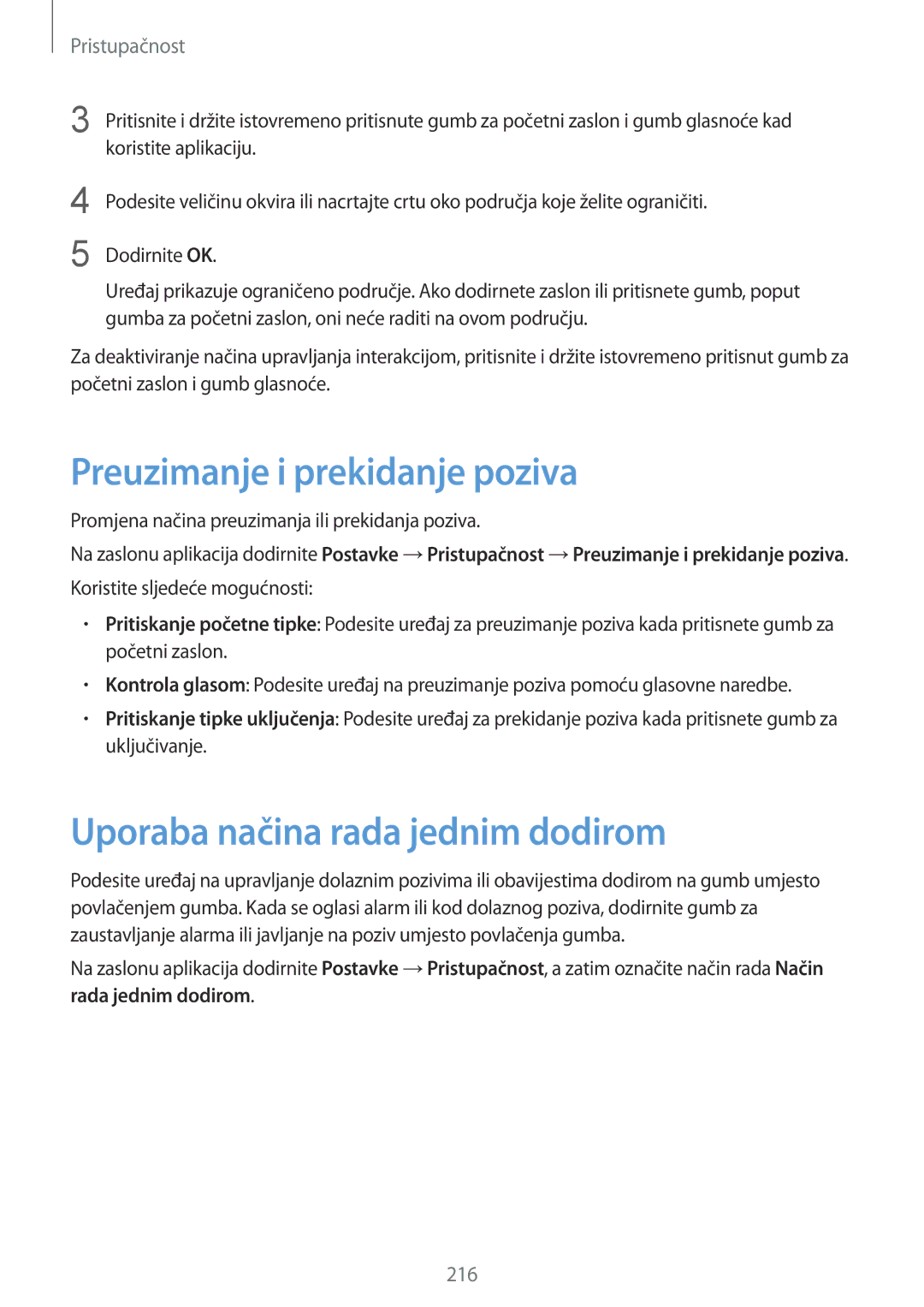 Pristupačnost

3 Pritisnite i držite istovremeno pritisnute gumb za početni zaslon i gumb glasnoće kad koristite aplikaciju.

4 Podesite veličinu okvira ili nacrtajte crtu oko područja koje želite ograničiti.

5 Dodirnite OK.

Uređaj prikazuje ograničeno područje. Ako dodirnete zaslon ili pritisnete gumb, poput gumba za početni zaslon, oni neće raditi na ovom području.

Za deaktiviranje načina upravljanja interakcijom, pritisnite i držite istovremeno pritisnut gumb za početni zaslon i gumb glasnoće.

Preuzimanje i prekidanje poziva

Promjena načina preuzimanja ili prekidanja poziva.

Na zaslonu aplikacija dodirnite Postavke → Pristupačnost → Preuzimanje i prekidanje poziva.

Koristite sljedeće mogućnosti:

• Pritiskanje početne tipke: Podesite uređaj za preuzimanje poziva kada pritisnete gumb za početni zaslon.

• Kontrola glasom: Podesite uređaj na preuzimanje poziva pomoću glasovne naredbe.

• Pritiskanje tipke uključenja: Podesite uređaj za prekidanje poziva kada pritisnete gumb za uključivanje.

Uporaba načina rada jednim dodirom

Podesite uređaj na upravljanje dolaznim pozivima ili obavijestima dodirom na gumb umjesto povlačenjem gumba. Kada se oglasi alarm ili kod dolaznog poziva, dodirnite gumb za zaustavljanje alarma ili javljanje na poziv umjesto povlačenja gumba.

Na zaslonu aplikacija dodirnite Postavke → Pristupačnost, a zatim označite način rada Način rada jednim dodirom.

216